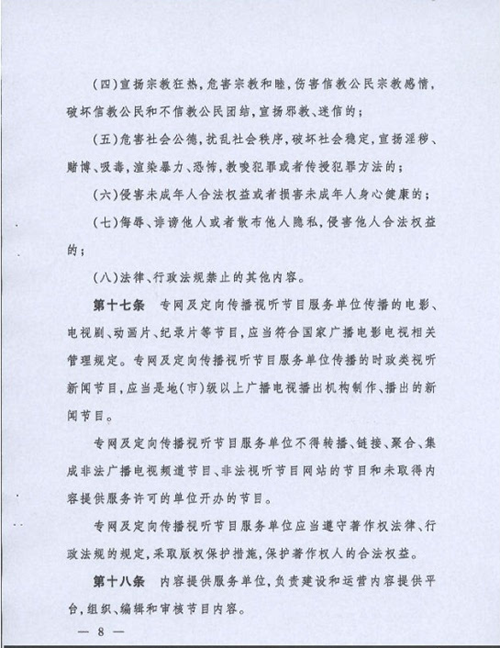 (四)宣扬宗教狂热,危害宗教和睦,伤害信教公民宗教感情,破坏信教公民和不信教公民团结,宣扬邪教、迷信的;

(五)危害社会公德,扰乱社会秩序,破坏社会稳定,宣扬淫秽、赌博、吸毒,渲染暴力、恐怖,教唆犯罪或者传授犯罪方法的;

(六)侵害未成年人合法权益或者损害未成年人身心健康的;

(七)侮辱、诽谤他人或者散布他人隐私,侵害他人合法权益的;

(八)法律、行政法规禁止的其他内容。

第十七条 专网及定向传播视听节目服务单位传播的电影、电视剧、动画片、纪录片等节目,应当符合国家广播电影电视相关管理规定。专网及定向传播视听节目服务单位传播的时政类视听新闻节目,应当是地(市)级以上广播电视播出机构制作、播出的新闻节目。

专网及定向传播视听节目服务单位不得转播、链接、聚合、集成非法广播电视频道节目、非法视听节目网站的节目和未取得内容提供服务许可的单位开办的节目。

专网及定向传播视听节目服务单位应当遵守著作权法律、行政法规的规定,采取版权保护措施,保护著作权人的合法权益。

第十八条 内容提供服务单位,负责建设和运营内容提供平台,组织、编辑和审核节目内容。

— 8 —